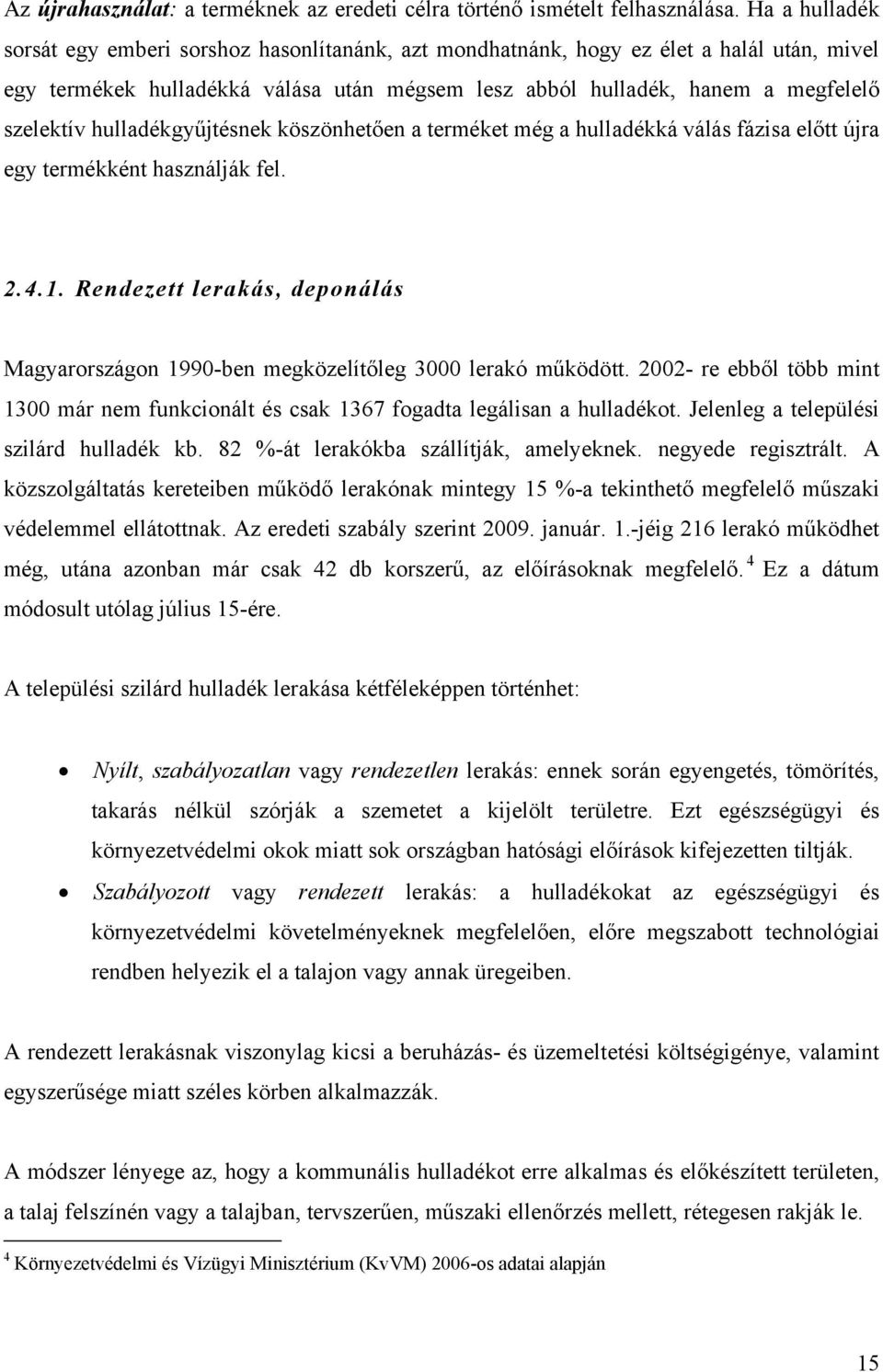 Az újrahasználat: a terméknek az eredeti célra történő ismételt felhasználása. Ha a hulladék sorsát egy emberi sorshoz hasonlítanánk, azt mondhatnánk, hogy ez élet a halál után, mivel egy termékek hulladékká válása után mégsem lesz abból hulladék, hanem a megfelelő szelektív hulladékgyűjtésnek köszönhetően a terméket még a hulladékká válás fázisa előtt újra egy termékként használják fel.

2.4.1. Rendezett lerakás, deponálás

Magyarországon 1990-ben megközelítőleg 3000 lerakó működött. 2002- re ebből több mint 1300 már nem funkcionált és csak 1367 fogadta legálisan a hulladékot. Jelenleg a települési szilárd hulladék kb. 82 %-át lerakókba szállítják, amelyeknek. negyede regisztrált. A közszolgáltatás kereteiben működő lerakónak mintegy 15 %-a tekinthető megfelelő műszaki védelemmel ellátottnak. Az eredeti szabály szerint 2009. január. 1.-jéig 216 lerakó működhet még, utána azonban már csak 42 db korszerű, az előírásoknak megfelelő.$^4$ Ez a dátum módosult utólag július 15-ére.

A települési szilárd hulladék lerakása kétféleképpen történhet:

• Nyílt, szabályozatlan vagy rendezetlen lerakás: ennek során egyengetés, tömörítés, takarás nélkül szórják a szemetet a kijelölt területre. Ezt egészségügyi és környezetvédelmi okok miatt sok országban hatósági előírások kifejezetten tiltják.

• Szabályozott vagy rendezett lerakás: a hulladékokat az egészségügyi és környezetvédelmi követelményeknek megfelelően, előre megszabott technológiai rendben helyezik el a talajon vagy annak üregeiben.

A rendezett lerakásnak viszonylag kicsi a beruházás- és üzemeltetési költségigénye, valamint egyszerűsége miatt széles körben alkalmazzák.

A módszer lényege az, hogy a kommunális hulladékot erre alkalmas és előkészített területen, a talaj felszínén vagy a talajban, tervszerűen, műszaki ellenőrzés mellett, rétegesen rakják le.

$^4$ Környezetvédelmi és Vízügyi Minisztérium (KvVM) 2006-os adatai alapján

15